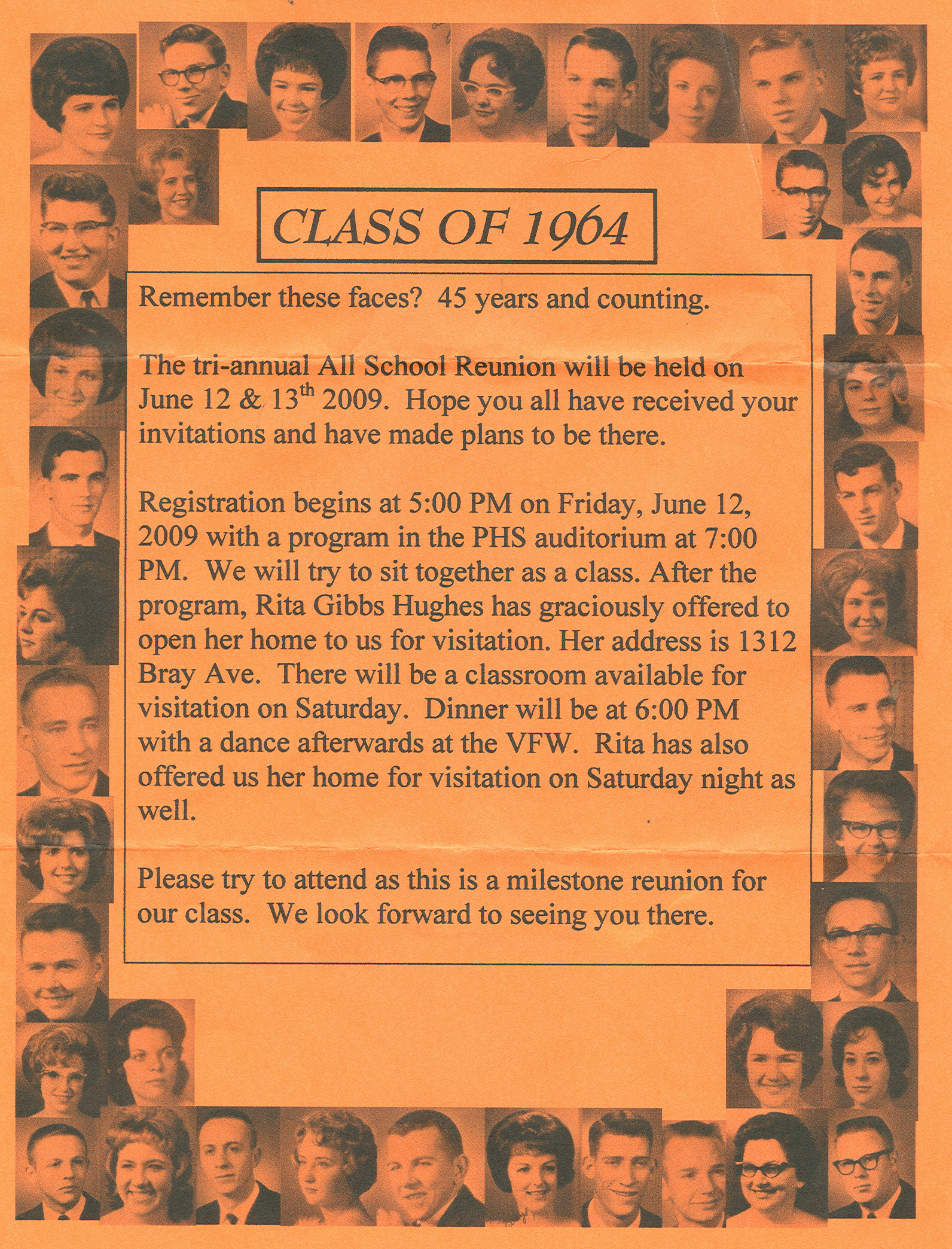 CLASS OF 1964

Remember these faces? 45 years and counting.

The tri-annual All School Reunion will be held on June 12 & 13$^{th}$ 2009. Hope you all have received your invitations and have made plans to be there.

Registration begins at 5:00 PM on Friday, June 12, 2009 with a program in the PHS auditorium at 7:00 PM. We will try to sit together as a class. After the program, Rita Gibbs Hughes has graciously offered to open her home to us for visitation. Her address is 1312 Bray Ave. There will be a classroom available for visitation on Saturday. Dinner will be at 6:00 PM with a dance afterwards at the VFW. Rita has also offered us her home for visitation on Saturday night as well.

Please try to attend as this is a milestone reunion for our class. We look forward to seeing you there.